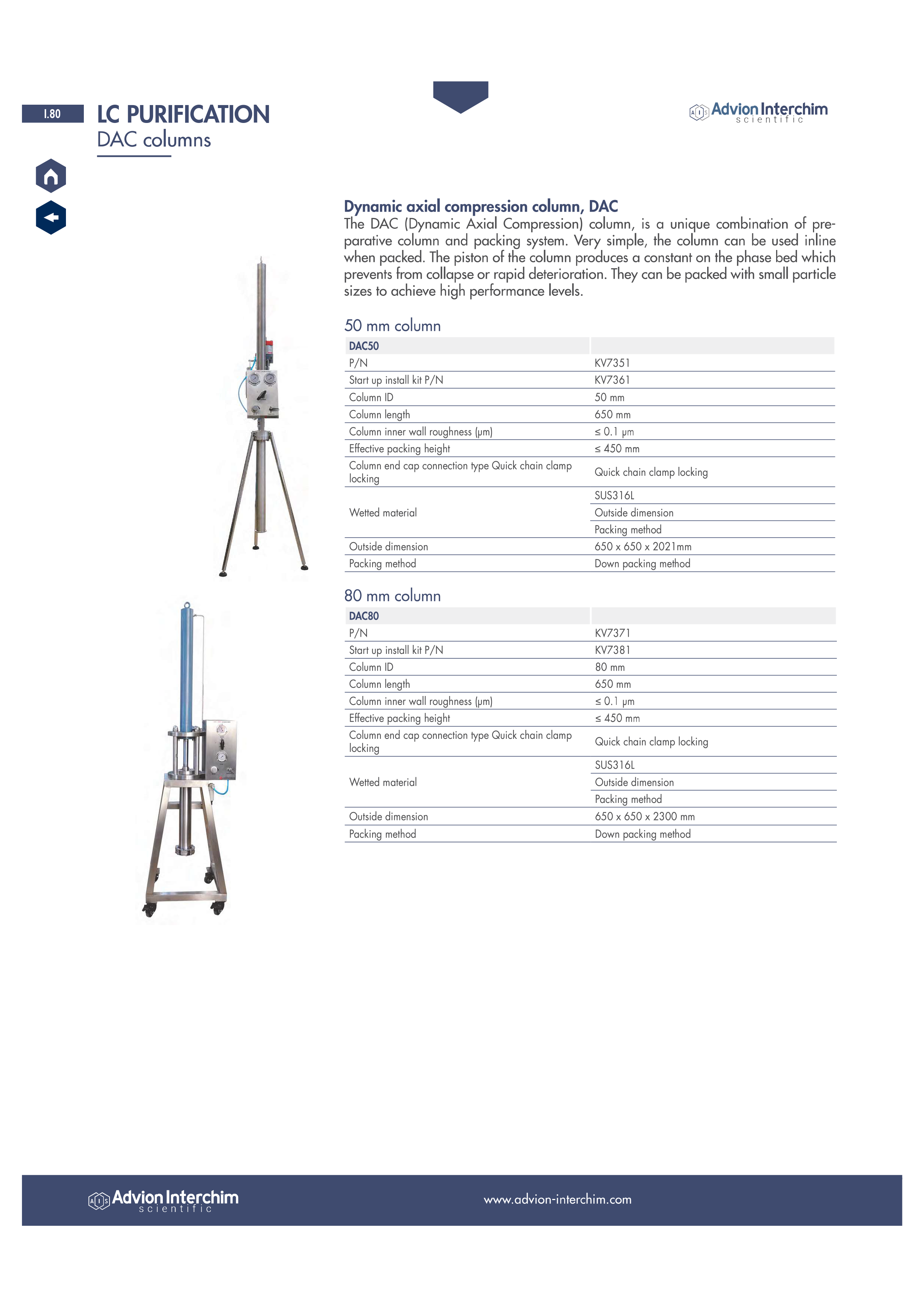 I.80

LC PURIFICATION
DAC columns

A I S Advion Interchim scientific

Dynamic axial compression column, DAC
The DAC (Dynamic Axial Compression) column, is a unique combination of preparative column and packing system. Very simple, the column can be used inline when packed. The piston of the column produces a constant on the phase bed which prevents from collapse or rapid deterioration. They can be packed with small particle sizes to achieve high performance levels.

50 mm column

| DAC50 | |
|---|---|
| P/N | KV7351 |
| Start up install kit P/N | KV7361 |
| Column ID | 50 mm |
| Column length | 650 mm |
| Column inner wall roughness (μm) | ≤ 0.1 μm |
| Effective packing height | ≤ 450 mm |
| Column end cap connection type Quick chain clamp locking | Quick chain clamp locking |
| Wetted material | SUS316L |
| | Outside dimension |
| | Packing method |
| Outside dimension | 650 x 650 x 2021mm |
| Packing method | Down packing method |

80 mm column

| DAC80 | |
|---|---|
| P/N | KV7371 |
| Start up install kit P/N | KV7381 |
| Column ID | 80 mm |
| Column length | 650 mm |
| Column inner wall roughness (μm) | ≤ 0.1 μm |
| Effective packing height | ≤ 450 mm |
| Column end cap connection type Quick chain clamp locking | Quick chain clamp locking |
| Wetted material | SUS316L |
| | Outside dimension |
| | Packing method |
| Outside dimension | 650 x 650 x 2300 mm |
| Packing method | Down packing method |

A I S Advion Interchim scientific

www.advion-interchim.com